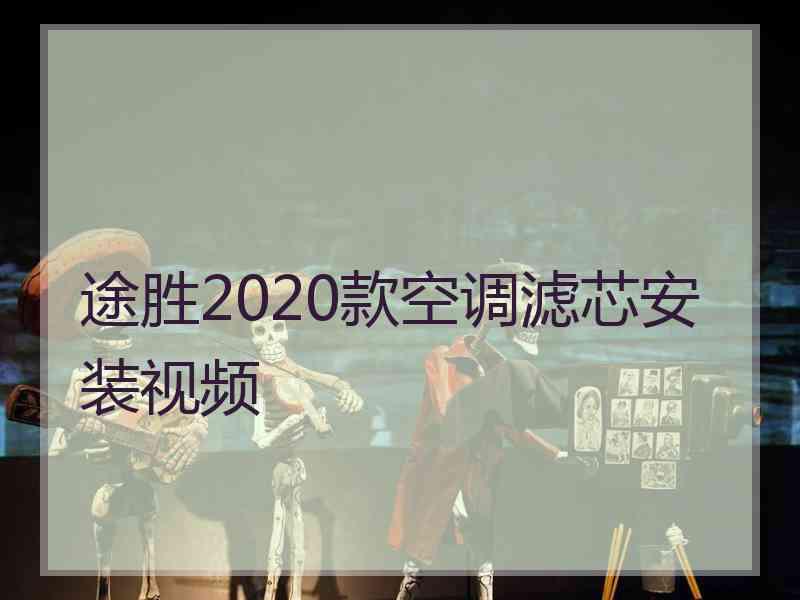 途胜2020款空调滤芯安装视频